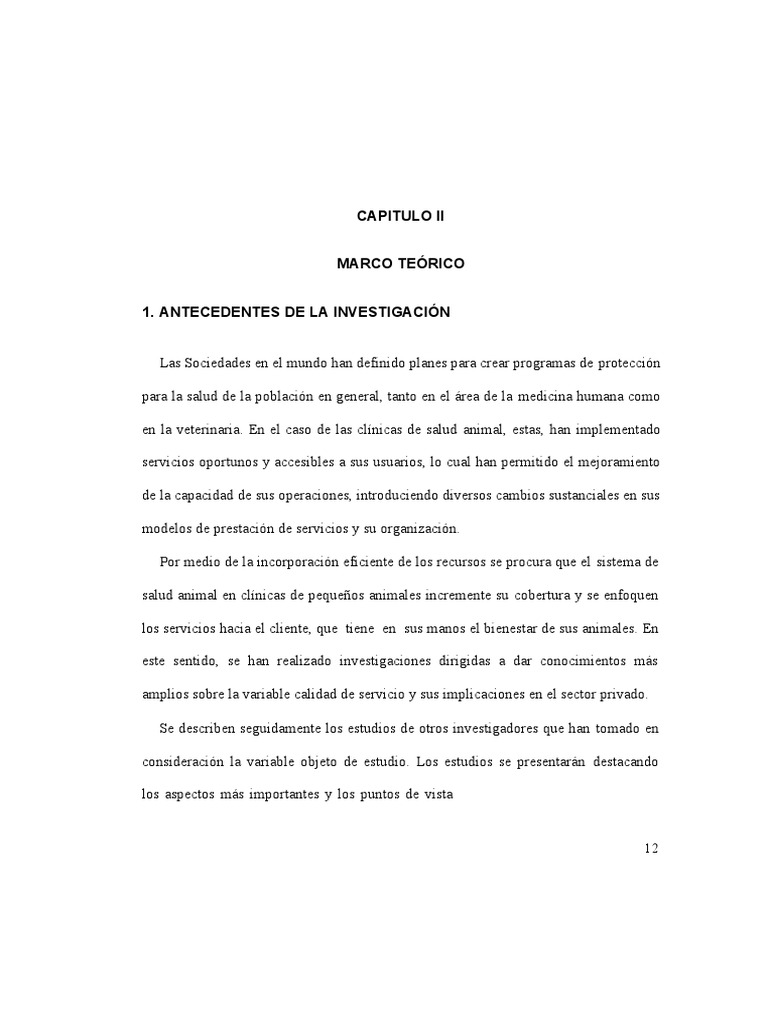 CAPITULO II

MARCO TEÓRICO

1. ANTECEDENTES DE LA INVESTIGACIÓN

Las Sociedades en el mundo han definido planes para crear programas de protección para la salud de la población en general, tanto en el área de la medicina humana como en la veterinaria. En el caso de las clínicas de salud animal, estas, han implementado servicios oportunos y accesibles a sus usuarios, lo cual han permitido el mejoramiento de la capacidad de sus operaciones, introduciendo diversos cambios sustanciales en sus modelos de prestación de servicios y su organización.

Por medio de la incorporación eficiente de los recursos se procura que el sistema de salud animal en clínicas de pequeños animales incremente su cobertura y se enfoquen los servicios hacia el cliente, que tiene en sus manos el bienestar de sus animales. En este sentido, se han realizado investigaciones dirigidas a dar conocimientos más amplios sobre la variable calidad de servicio y sus implicaciones en el sector privado.

Se describen seguidamente los estudios de otros investigadores que han tomado en consideración la variable objeto de estudio. Los estudios se presentarán destacando los aspectos más importantes y los puntos de vista

12